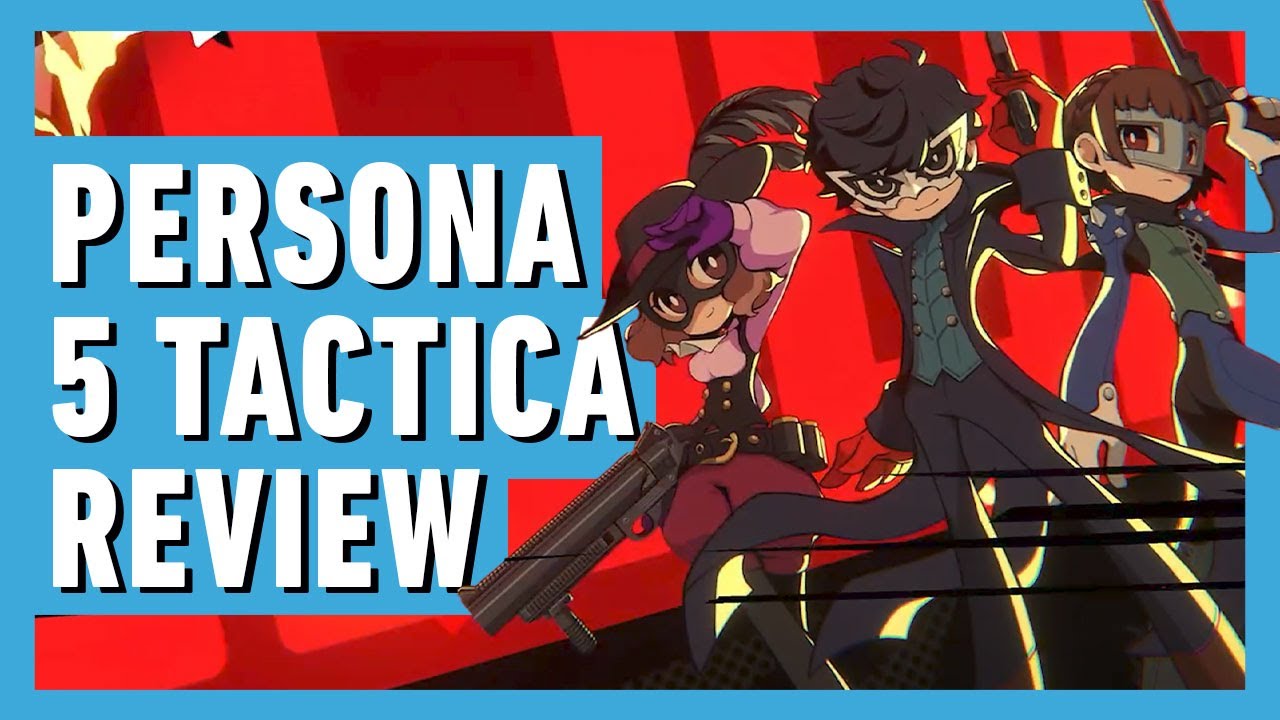 PERSONA
5 TACTICA
REVIEW